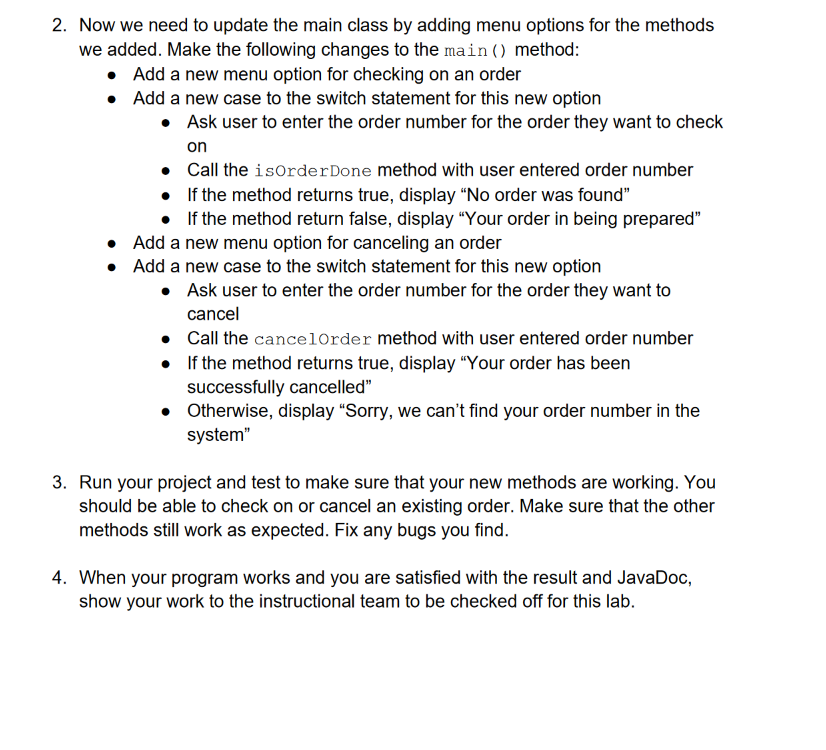 2. Now we need to update the main class by adding menu options for the methods we added. Make the following changes to the main() method:
• Add a new menu option for checking on an order
• Add a new case to the switch statement for this new option
• Ask user to enter the order number for the order they want to check on
• Call the isOrderDone method with user entered order number
• If the method returns true, display "No order was found"
• If the method return false, display "Your order in being prepared"
• Add a new menu option for canceling an order
• Add a new case to the switch statement for this new option
• Ask user to enter the order number for the order they want to cancel
• Call the cancelOrder method with user entered order number
• If the method returns true, display "Your order has been successfully cancelled"
• Otherwise, display "Sorry, we can't find your order number in the system"

3. Run your project and test to make sure that your new methods are working. You should be able to check on or cancel an existing order. Make sure that the other methods still work as expected. Fix any bugs you find.

4. When your program works and you are satisfied with the result and JavaDoc, show your work to the instructional team to be checked off for this lab.